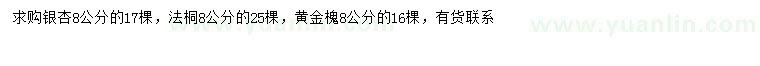 求购银杏8公分的17棵，法桐8公分的25棵，黄金槐8公分的16棵，有货联系

www.yuanlin.com